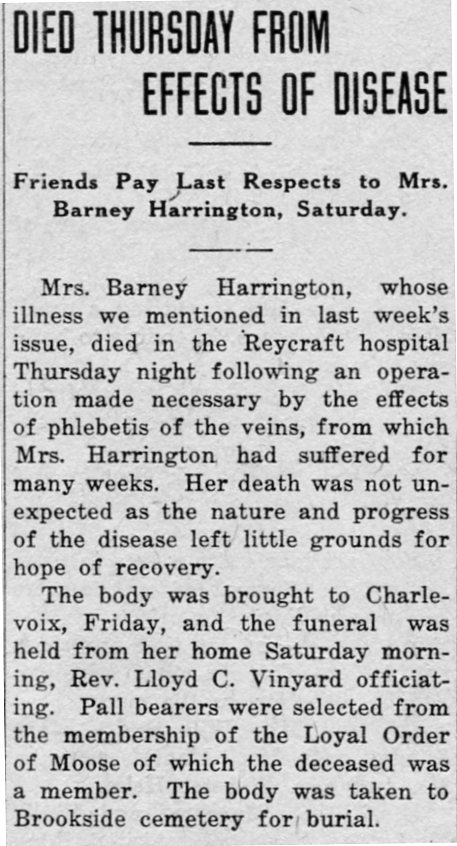 DIED THURSDAY FROM EFFECTS OF DISEASE

Friends Pay Last Respects to Mrs. Barney Harrington, Saturday.

Mrs. Barney Harrington, whose illness we mentioned in last week's issue, died in the Reycraft hospital Thursday night following an operation made necessary by the effects of phlebetis of the veins, from which Mrs. Harrington had suffered for many weeks. Her death was not unexpected as the nature and progress of the disease left little grounds for hope of recovery.

The body was brought to Charlevoix, Friday, and the funeral was held from her home Saturday morning, Rev. Lloyd C. Vinyard officiating. Pall bearers were selected from the membership of the Loyal Order of Moose of which the deceased was a member. The body was taken to Brookside cemetery for burial.